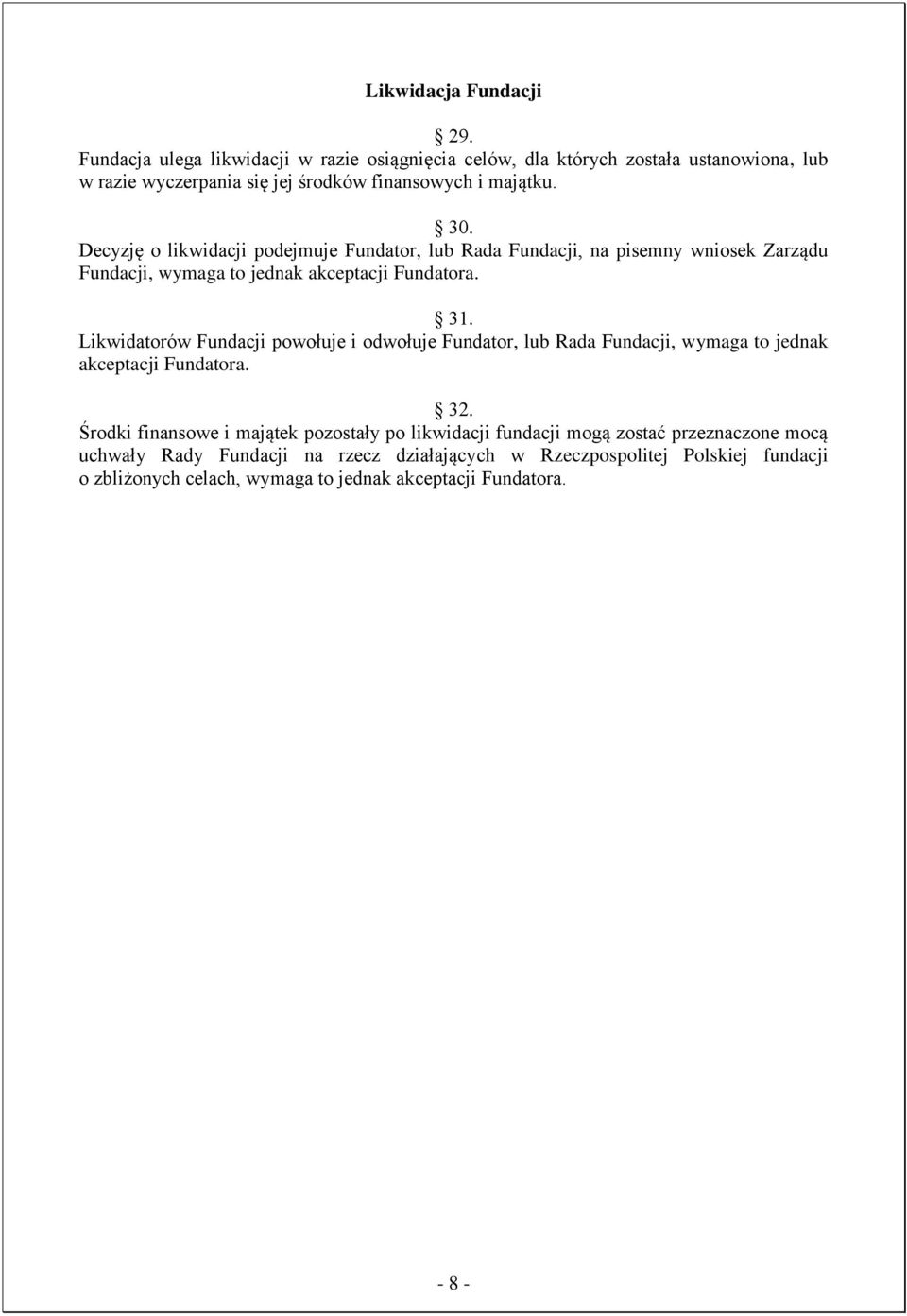 Likwidacja Fundacji

§ 29.
Fundacja ulega likwidacji w razie osiągnięcia celów, dla których została ustanowiona, lub w razie wyczerpania się jej środków finansowych i majątku.

§ 30.
Decyzję o likwidacji podejmuje Fundator, lub Rada Fundacji, na pisemny wniosek Zarządu Fundacji, wymaga to jednak akceptacji Fundatora.

§ 31.
Likwidatorów Fundacji powołuje i odwołuje Fundator, lub Rada Fundacji, wymaga to jednak akceptacji Fundatora.

§ 32.
Środki finansowe i majątek pozostały po likwidacji fundacji mogą zostać przeznaczone mocą uchwały Rady Fundacji na rzecz działających w Rzeczpospolitej Polskiej fundacji o zbliżonych celach, wymaga to jednak akceptacji Fundatora.

- 8 -